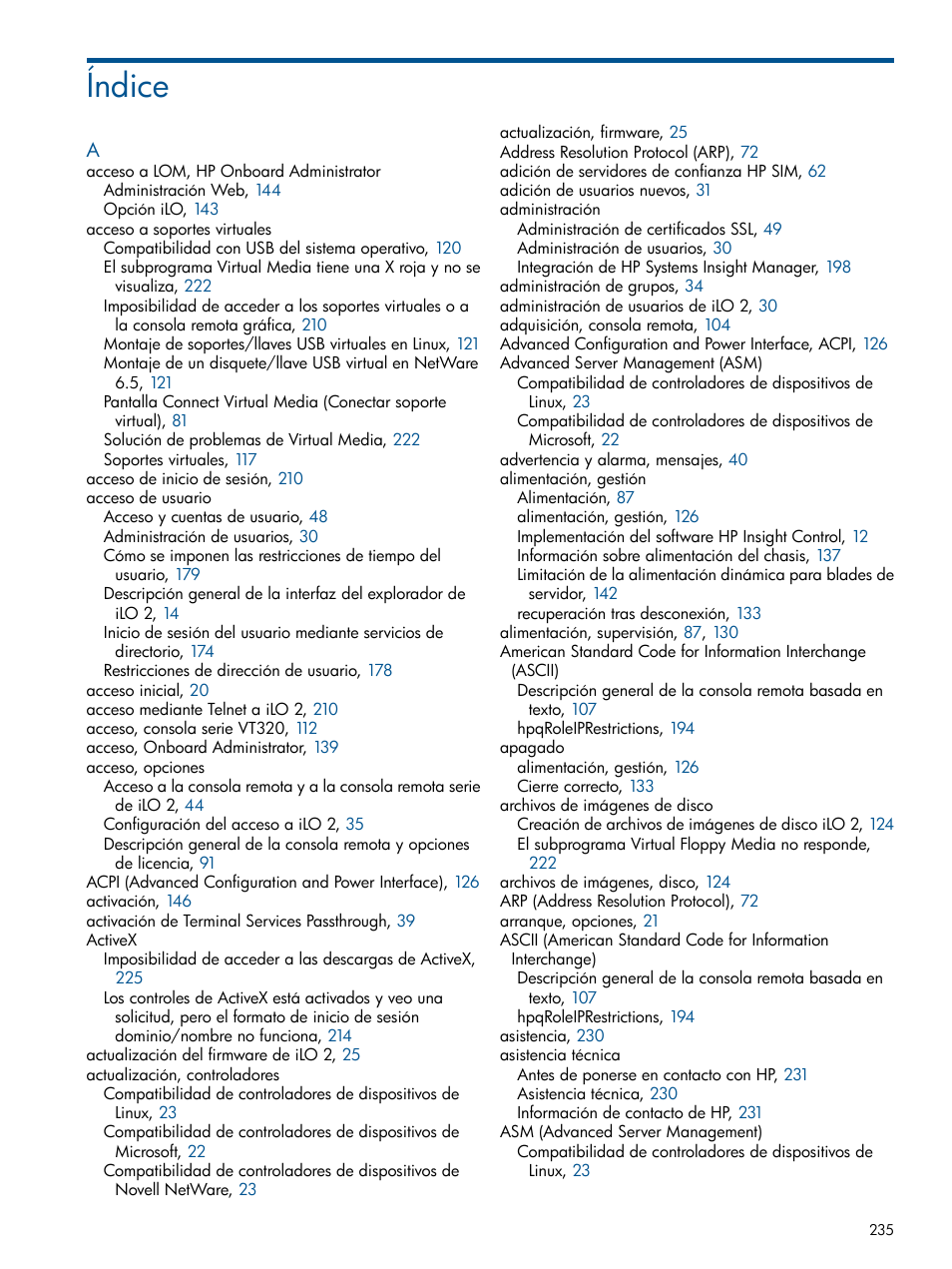 Índice

A
acceso a LOM, HP Onboard Administrator
Administración Web, 144
Opción iLO, 143
acceso a soportes virtuales
Compatibilidad con USB del sistema operativo, 120
El subprograma Virtual Media tiene una X roja y no se visualiza, 222
Imposibilidad de acceder a los soportes virtuales o a la consola remota gráfica, 210
Montaje de soportes/llaves USB virtuales en Linux, 121
Montaje de un disquete/llave USB virtual en NetWare 6.5, 121
Pantalla Connect Virtual Media (Conectar soporte virtual), 81
Solución de problemas de Virtual Media, 222
Soportes virtuales, 117
acceso de inicio de sesión, 210
acceso de usuario
Acceso y cuentas de usuario, 48
Administración de usuarios, 30
Cómo se imponen las restricciones de tiempo del usuario, 179
Descripción general de la interfaz del explorador de iLO 2, 14
Inicio de sesión del usuario mediante servicios de directorio, 174
Restricciones de dirección de usuario, 178
acceso inicial, 20
acceso mediante Telnet a iLO 2, 210
acceso, consola serie VT320, 112
acceso, Onboard Administrator, 139
acceso, opciones
Acceso a la consola remota y a la consola remota serie de iLO 2, 44
Configuración del acceso a iLO 2, 35
Descripción general de la consola remota y opciones de licencia, 91
ACPI (Advanced Configuration and Power Interface), 126
activación, 146
activación de Terminal Services Passthrough, 39
ActiveX
Imposibilidad de acceder a las descargas de ActiveX, 225
Los controles de ActiveX está activados y veo una solicitud, pero el formato de inicio de sesión dominio/nombre no funciona, 214
actualización del firmware de iLO 2, 25
actualización, controladores
Compatibilidad de controladores de dispositivos de Linux, 23
Compatibilidad de controladores de dispositivos de Microsoft, 22
Compatibilidad de controladores de dispositivos de Novell NetWare, 23

actualización, firmware, 25
Address Resolution Protocol (ARP), 72
adición de servidores de confianza HP SIM, 62
adición de usuarios nuevos, 31
administración
Administración de certificados SSL, 49
Administración de usuarios, 30
Integración de HP Systems Insight Manager, 198
administración de grupos, 34
administración de usuarios de iLO 2, 30
adquisición, consola remota, 104
Advanced Configuration and Power Interface, ACPI, 126
Advanced Server Management (ASM)
Compatibilidad de controladores de dispositivos de Linux, 23
Compatibilidad de controladores de dispositivos de Microsoft, 22
advertencia y alarma, mensajes, 40
alimentación, gestión
Alimentación, 87
alimentación, gestión, 126
Implementación del software HP Insight Control, 12
Información sobre alimentación del chasis, 137
Limitación de la alimentación dinámica para blades de servidor, 142
recuperación tras desconexión, 133
alimentación, supervisión, 87, 130
American Standard Code for Information Interchange (ASCII)
Descripción general de la consola remota basada en texto, 107
hpqRoleIPRestrictions, 194
apagado
alimentación, gestión, 126
Cierre correcto, 133
archivos de imágenes de disco
Creación de archivos de imágenes de disco iLO 2, 124
El subprograma Virtual Floppy Media no responde, 222
archivos de imágenes, disco, 124
ARP (Address Resolution Protocol), 72
arranque, opciones, 21
ASCII (American Standard Code for Information Interchange)
Descripción general de la consola remota basada en texto, 107
hpqRoleIPRestrictions, 194
asistencia, 230
asistencia técnica
Antes de ponerse en contacto con HP, 231
Asistencia técnica, 230
Información de contacto de HP, 231
ASM (Advanced Server Management)
Compatibilidad de controladores de dispositivos de Linux, 23

235